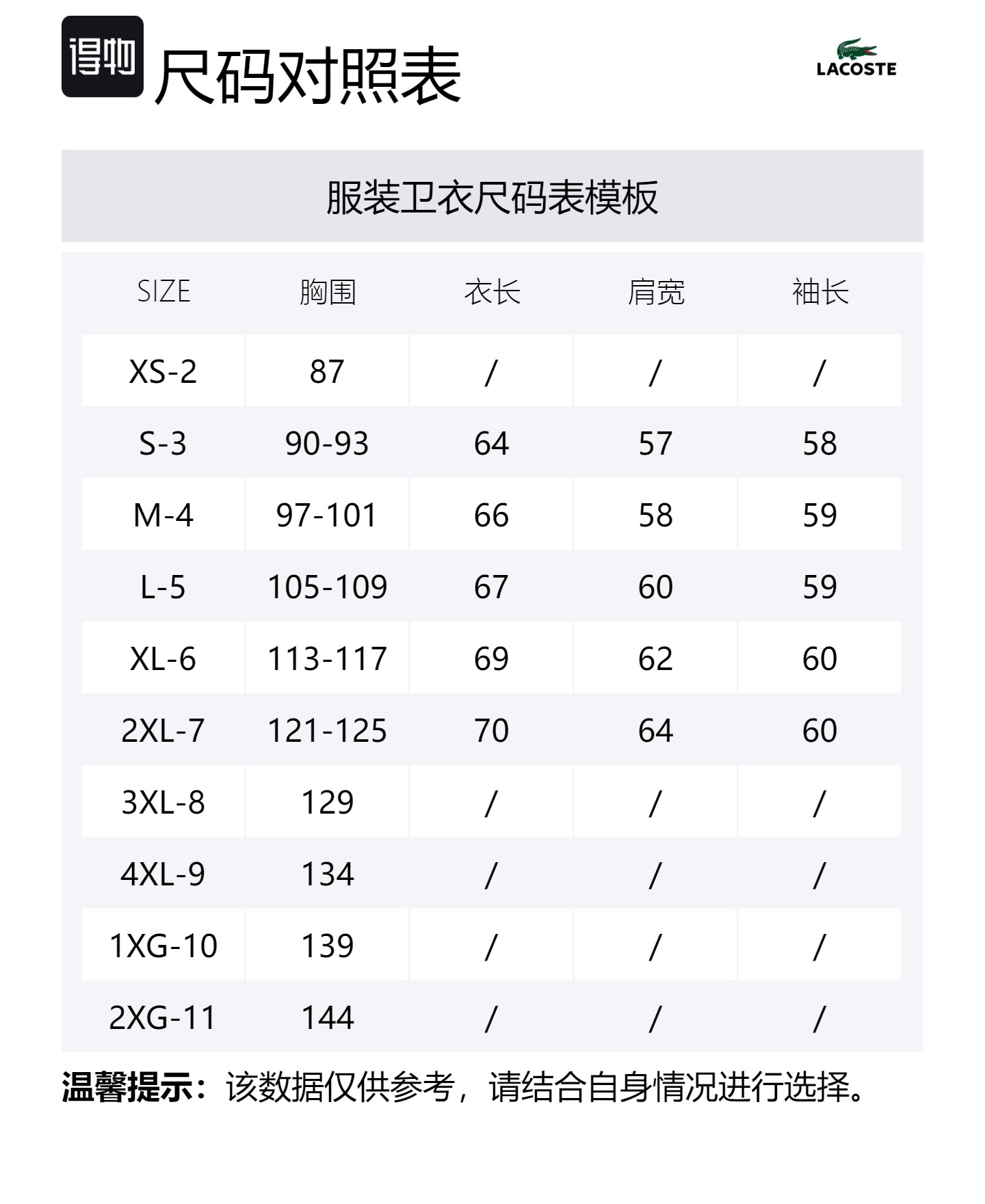 得物 尺码对照表

LACOSTE

服装卫衣尺码表模板

| SIZE | 胸围 | 衣长 | 肩宽 | 袖长 |
|---|---|---|---|---|
| XS-2 | 87 | / | / | / |
| S-3 | 90-93 | 64 | 57 | 58 |
| M-4 | 97-101 | 66 | 58 | 59 |
| L-5 | 105-109 | 67 | 60 | 59 |
| XL-6 | 113-117 | 69 | 62 | 60 |
| 2XL-7 | 121-125 | 70 | 64 | 60 |
| 3XL-8 | 129 | / | / | / |
| 4XL-9 | 134 | / | / | / |
| 1XG-10 | 139 | / | / | / |
| 2XG-11 | 144 | / | / | / |

温馨提示：该数据仅供参考，请结合自身情况进行选择。